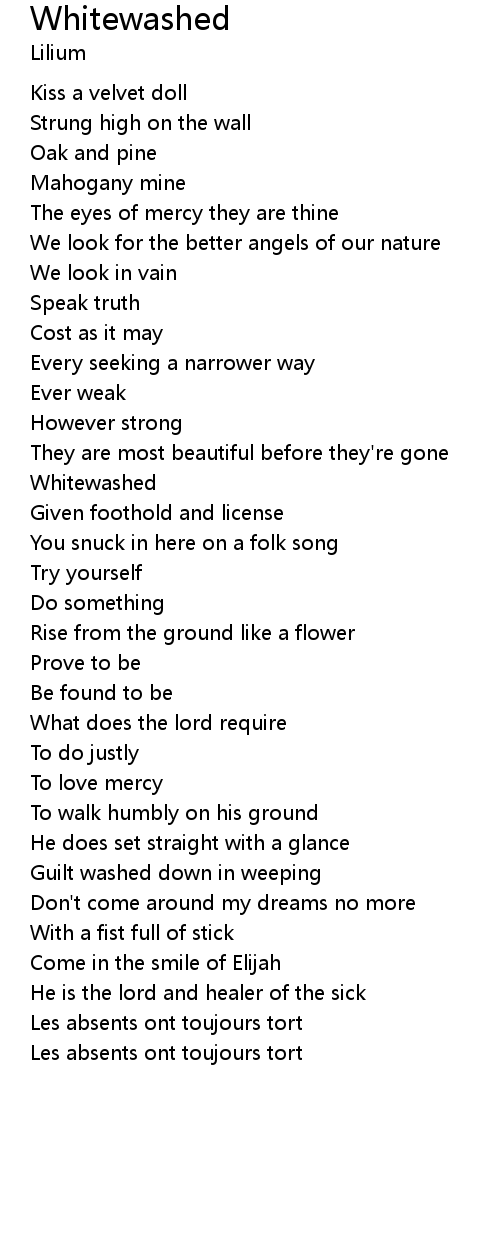 Whitewashed
Lilium

Kiss a velvet doll
Strung high on the wall
Oak and pine
Mahogany mine
The eyes of mercy they are thine
We look for the better angels of our nature
We look in vain
Speak truth
Cost as it may
Every seeking a narrower way
Ever weak
However strong
They are most beautiful before they're gone
Whitewashed
Given foothold and license
You snuck in here on a folk song
Try yourself
Do something
Rise from the ground like a flower
Prove to be
Be found to be
What does the lord require
To do justly
To love mercy
To walk humbly on his ground
He does set straight with a glance
Guilt washed down in weeping
Don't come around my dreams no more
With a fist full of stick
Come in the smile of Elijah
He is the lord and healer of the sick
Les absents ont toujours tort
Les absents ont toujours tort